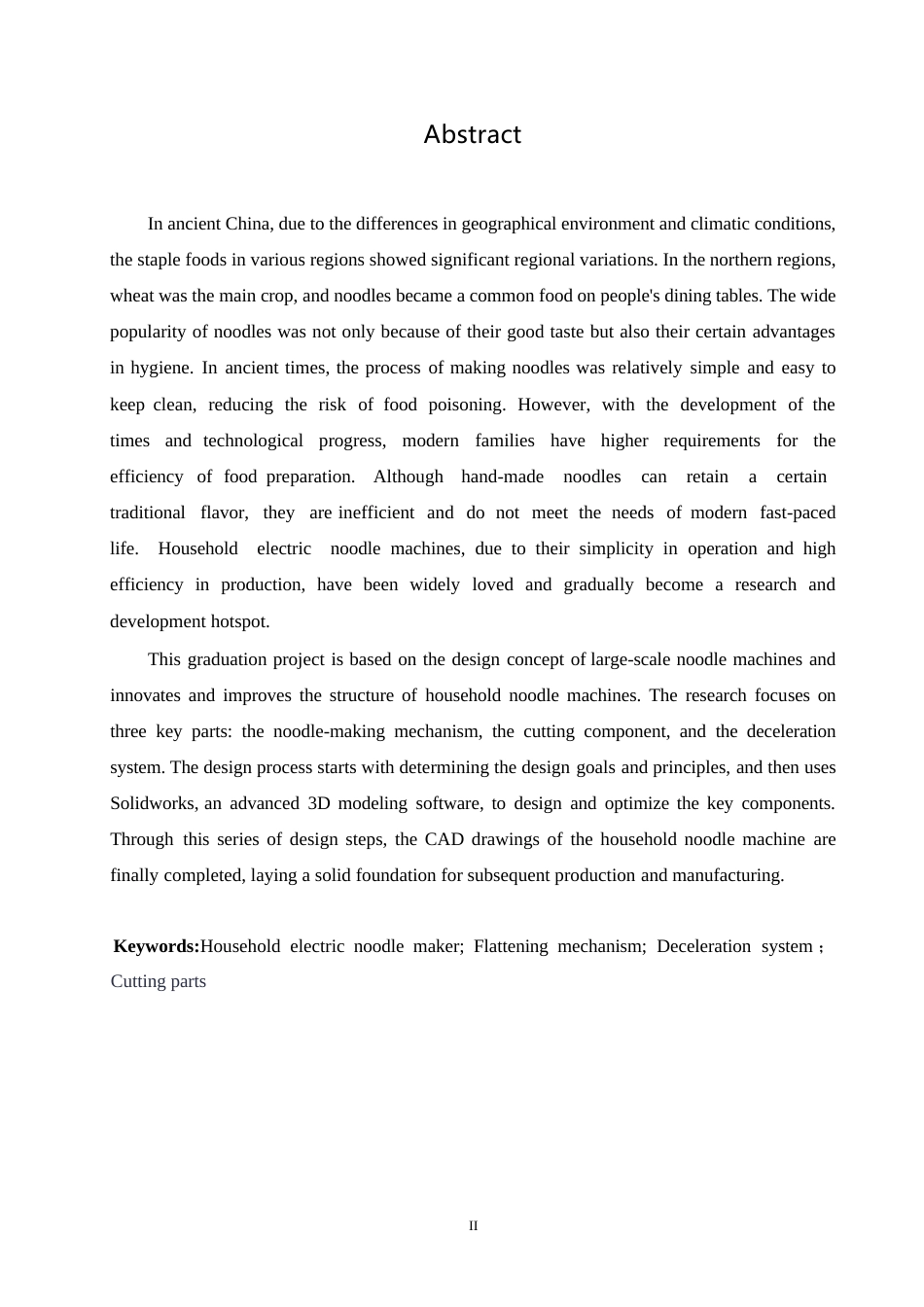 Abstract

In ancient China, due to the differences in geographical environment and climatic conditions, the staple foods in various regions showed significant regional variations. In the northern regions, wheat was the main crop, and noodles became a common food on people's dining tables. The wide popularity of noodles was not only because of their good taste but also their certain advantages in hygiene. In ancient times, the process of making noodles was relatively simple and easy to keep clean, reducing the risk of food poisoning. However, with the development of the times and technological progress, modern families have higher requirements for the efficiency of food preparation. Although hand-made noodles can retain a certain traditional flavor, they are inefficient and do not meet the needs of modern fast-paced life. Household electric noodle machines, due to their simplicity in operation and high efficiency in production, have been widely loved and gradually become a research and development hotspot.

This graduation project is based on the design concept of large-scale noodle machines and innovates and improves the structure of household noodle machines. The research focuses on three key parts: the noodle-making mechanism, the cutting component, and the deceleration system. The design process starts with determining the design goals and principles, and then uses Solidworks, an advanced 3D modeling software, to design and optimize the key components. Through this series of design steps, the CAD drawings of the household noodle machine are finally completed, laying a solid foundation for subsequent production and manufacturing.

Keywords:Household electric noodle maker; Flattening mechanism; Deceleration system； Cutting parts

II